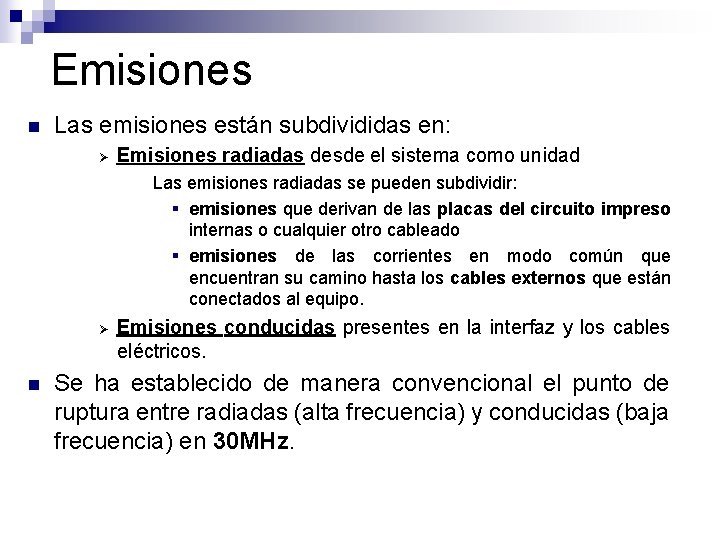 Emisiones

Las emisiones están subdivididas en:

Emisiones radiadas desde el sistema como unidad

Las emisiones radiadas se pueden subdividir:

emisiones que derivan de las placas del circuito impreso internas o cualquier otro cableado

emisiones de las corrientes en modo común que encuentran su camino hasta los cables externos que están conectados al equipo.

Emisiones conducidas presentes en la interfaz y los cables eléctricos.

Se ha establecido de manera convencional el punto de ruptura entre radiadas (alta frecuencia) y conducidas (baja frecuencia) en 30MHz.